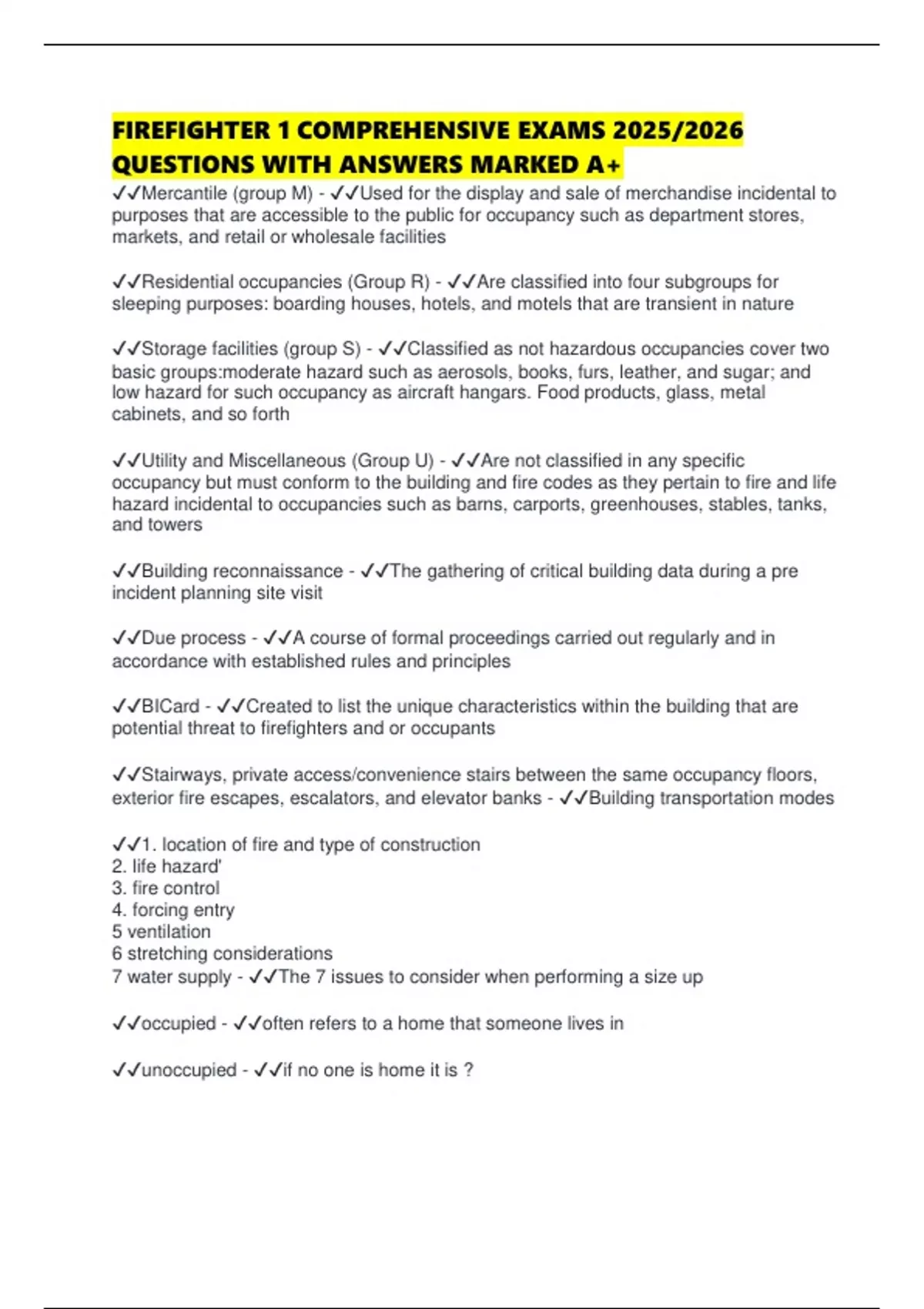 FIREFIGHTER 1 COMPREHENSIVE EXAMS 2025/2026 QUESTIONS WITH ANSWERS MARKED A+

✓✓Mercantile (group M) - ✓✓Used for the display and sale of merchandise incidental to purposes that are accessible to the public for occupancy such as department stores, markets, and retail or wholesale facilities

✓✓Residential occupancies (Group R) - ✓✓Are classified into four subgroups for sleeping purposes: boarding houses, hotels, and motels that are transient in nature

✓✓Storage facilities (group S) - ✓✓Classified as not hazardous occupancies cover two basic groups:moderate hazard such as aerosols, books, furs, leather, and sugar; and low hazard for such occupancy as aircraft hangars. Food products, glass, metal cabinets, and so forth

✓✓Utility and Miscellaneous (Group U) - ✓✓Are not classified in any specific occupancy but must conform to the building and fire codes as they pertain to fire and life hazard incidental to occupancies such as barns, carports, greenhouses, stables, tanks, and towers

✓✓Building reconnaissance - ✓✓The gathering of critical building data during a pre incident planning site visit

✓✓Due process - ✓✓A course of formal proceedings carried out regularly and in accordance with established rules and principles

✓✓BICard - ✓✓Created to list the unique characteristics within the building that are potential threat to firefighters and or occupants

✓✓Stairways, private access/convenience stairs between the same occupancy floors, exterior fire escapes, escalators, and elevator banks - ✓✓Building transportation modes

✓✓1. location of fire and type of construction
2. life hazard'
3. fire control
4. forcing entry
5 ventilation
6 stretching considerations
7 water supply - ✓✓The 7 issues to consider when performing a size up

✓✓occupied - ✓✓often refers to a home that someone lives in

✓✓unoccupied - ✓✓if no one is home it is ?